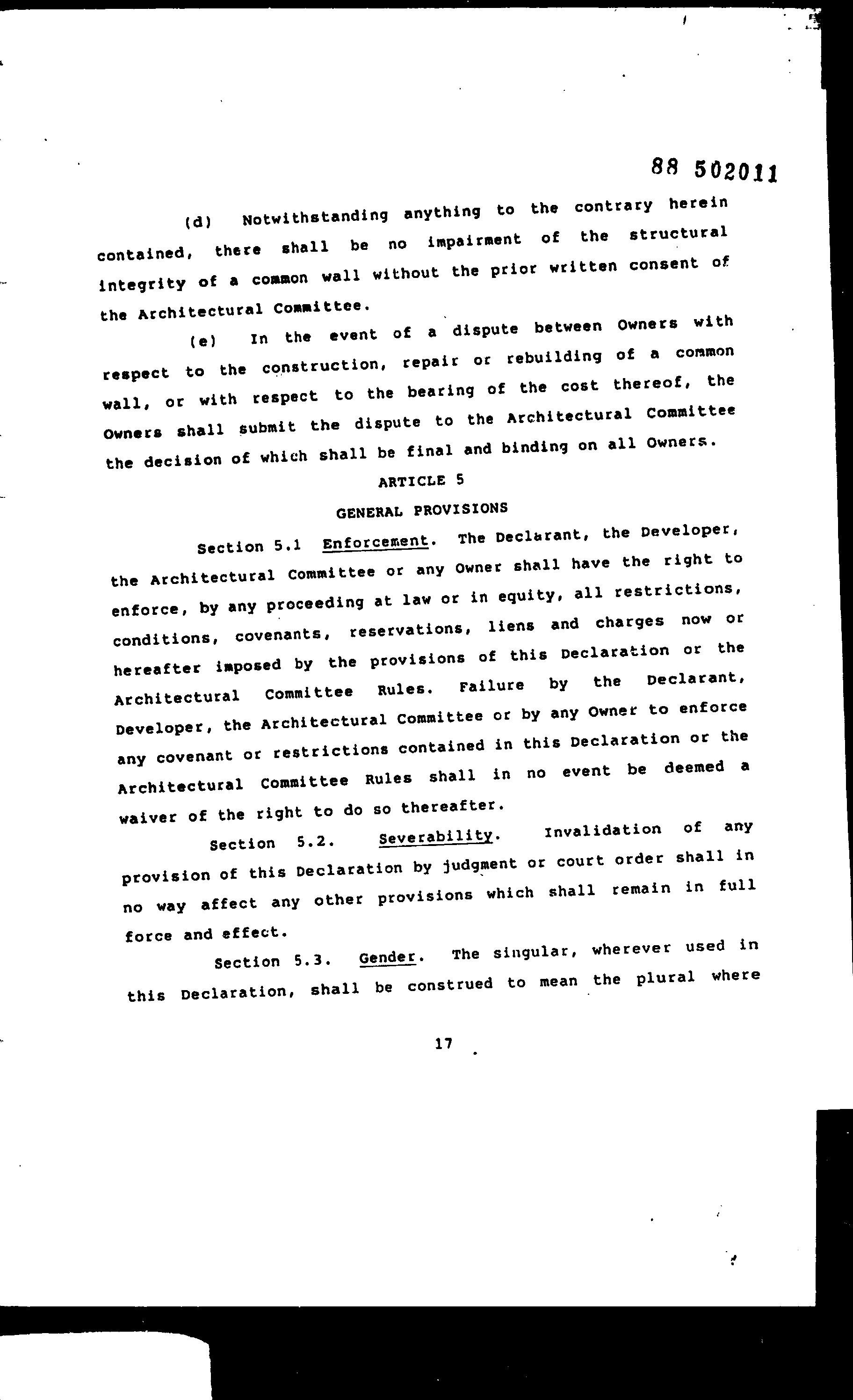 88 502011

(d) Notwithstanding anything to the contrary herein contained, there shall be no impairment of the structural integrity of a common wall without the prior written consent of the Architectural Committee.

(e) In the event of a dispute between Owners with respect to the construction, repair or rebuilding of a common wall, or with respect to the bearing of the cost thereof, the Owners shall submit the dispute to the Architectural Committee the decision of which shall be final and binding on all Owners.

ARTICLE 5

GENERAL PROVISIONS

Section 5.1 Enforcement. The Declarant, the Developer, the Architectural Committee or any Owner shall have the right to enforce, by any proceeding at law or in equity, all restrictions, conditions, covenants, reservations, liens and charges now or hereafter imposed by the provisions of this Declaration or the Architectural Committee Rules. Failure by the Declarant, Developer, the Architectural Committee or by any Owner to enforce any covenant or restrictions contained in this Declaration or the Architectural Committee Rules shall in no event be deemed a waiver of the right to do so thereafter.

Section 5.2. Severability. Invalidation of any provision of this Declaration by judgment or court order shall in no way affect any other provisions which shall remain in full force and effect.

Section 5.3. Gender. The singular, wherever used in this Declaration, shall be construed to mean the plural where

17